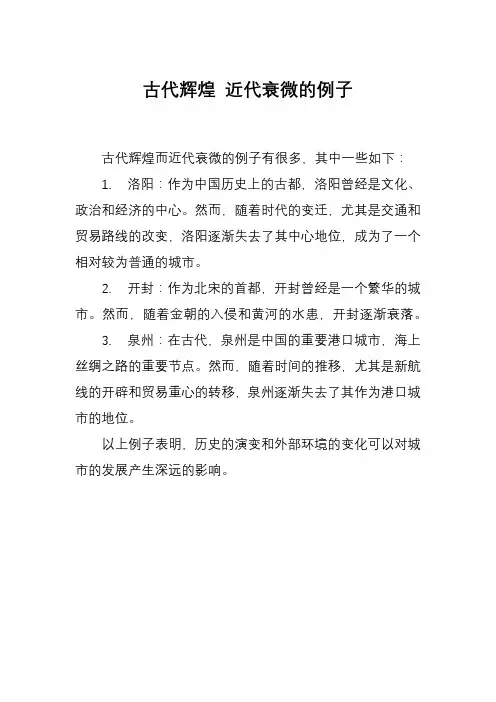 古代辉煌 近代衰微的例子

古代辉煌而近代衰微的例子有很多，其中一些如下：

1. 洛阳：作为中国历史上的古都，洛阳曾经是文化、政治和经济的中心。然而，随着时代的变迁，尤其是交通和贸易路线的改变，洛阳逐渐失去了其中心地位，成为了一个相对较为普通的城市。

2. 开封：作为北宋的首都，开封曾经是一个繁华的城市。然而，随着金朝的入侵和黄河的水患，开封逐渐衰落。

3. 泉州：在古代，泉州是中国的重要港口城市，海上丝绸之路的重要节点。然而，随着时间的推移，尤其是新航线的开辟和贸易重心的转移，泉州逐渐失去了其作为港口城市的地位。

以上例子表明，历史的演变和外部环境的变化可以对城市的发展产生深远的影响。